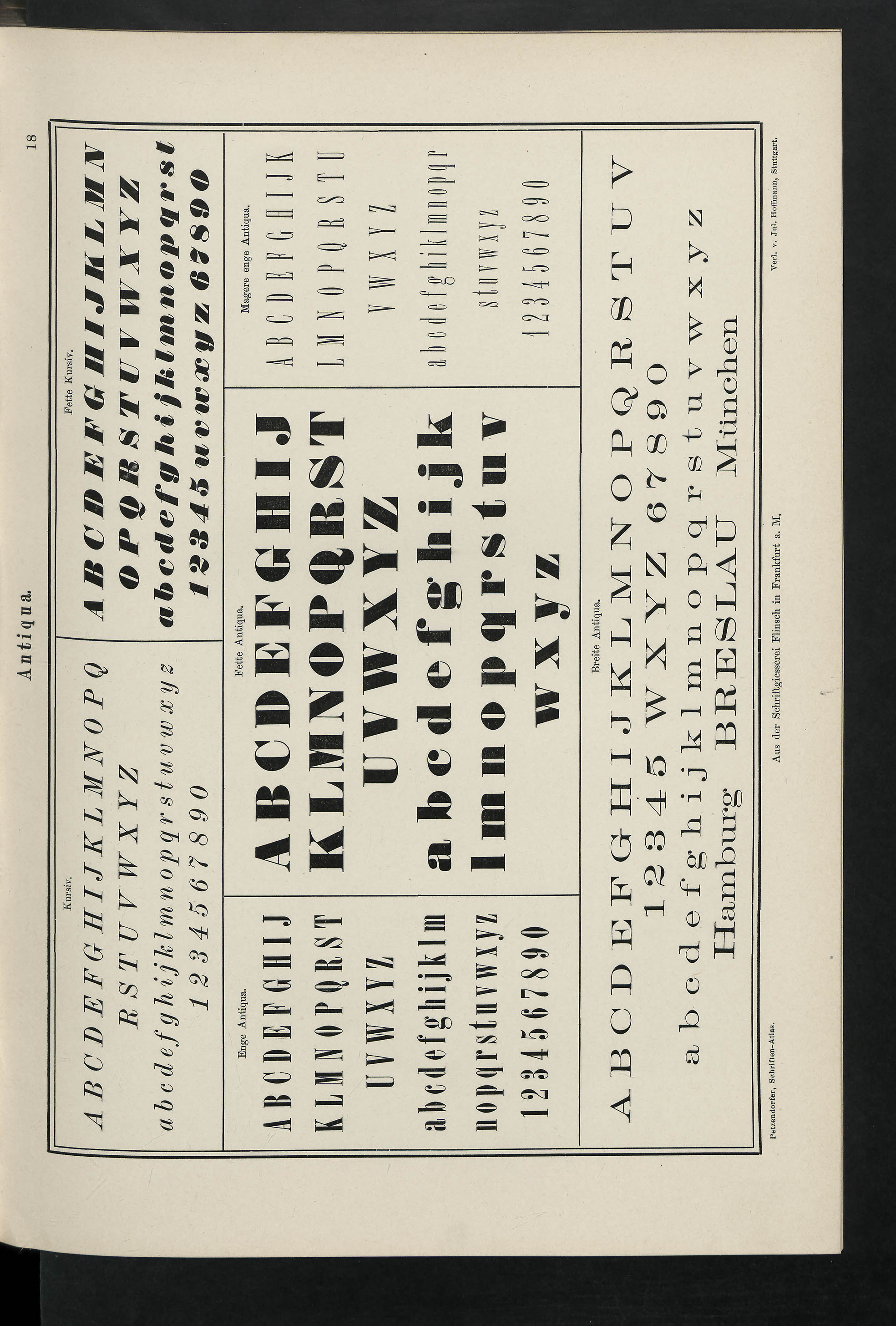 Antiqua.

18

Kursiv.

A B C D E F G H I J K L M N O P Q
R S T U V W X Y Z
a b c d e f g h i j k l m n o p q r s t u v w x y z
1 2 3 4 5 6 7 8 9 0

Fette Kursiv.

A B C D E F G H I J K L M N
O P Q R S T U V W X Y Z
a b c d e f g h i j k l m n o p q r s t
1 2 3 4 5 u v w x y z 6 7 8 9 0

Enge Antiqua.

A B C D E F G H I J
K L M N O P Q R S T
U V W X Y Z
a b c d e f g h i j k l m
n o p q r s t u v w x y z
1 2 3 4 5 6 7 8 9 0

Fette Antiqua.

A B C D E F G H I J
K L M N O P Q R S T
U V W X Y Z
a b c d e f g h i j k
l m n o p q r s t u v
w x y z

Magere enge Antiqua.

A B C D E F G H I J K
L M N O P Q R S T U
V W X Y Z
a b c d e f g h i k l m n o p q r
s t u v w x y z
1 2 3 4 5 6 7 8 9 0

Breite Antiqua.

A B C D E F G H I J K L M N O P Q R S T U V
1 2 3 4 5 W X Y Z 6 7 8 9 0
a b c d e f g h i j k l m n o p q r s t u v w x y z
Hamburg BRESLAU München

Petzendorfer, Schriften-Atlas.

Aus der Schriftgiesserei Flinsch in Frankfurt a. M.

Verl. v. Jul. Hoffmann, Stuttgart.